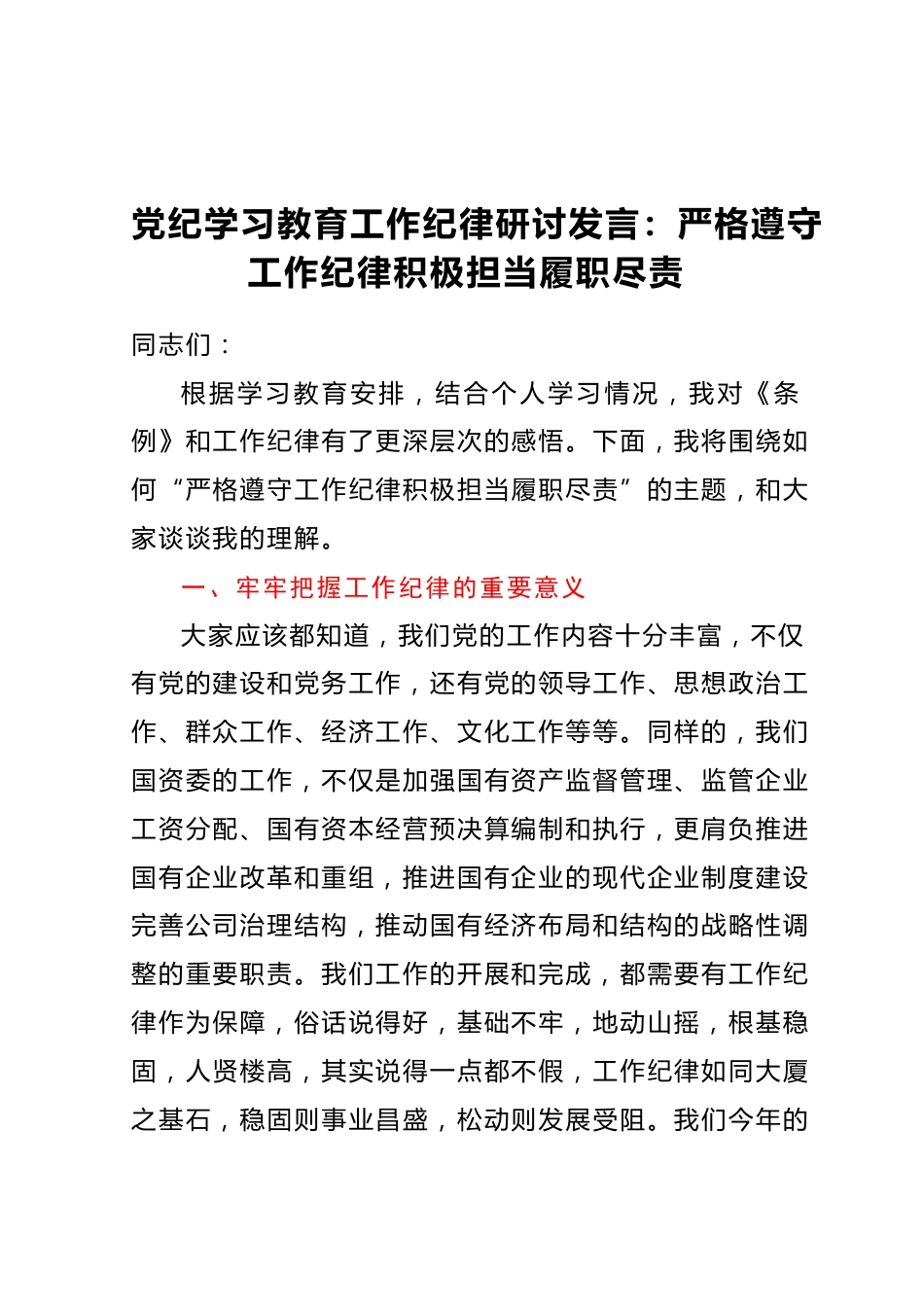 党纪学习教育工作纪律研讨发言：严格遵守工作纪律积极担当履职尽责

同志们：

根据学习教育安排，结合个人学习情况，我对《条例》和工作纪律有了更深层次的感悟。下面，我将围绕如何“严格遵守工作纪律积极担当履职尽责”的主题，和大家谈谈我的理解。

一、牢牢把握工作纪律的重要意义

大家应该都知道，我们党的工作内容十分丰富，不仅有党的建设和党务工作，还有党的领导工作、思想政治工作、群众工作、经济工作、文化工作等等。同样的，我们国资委的工作，不仅是加强国有资产监督管理、监管企业工资分配、国有资本经营预决算编制和执行，更肩负推进国有企业改革和重组，推进国有企业的现代企业制度建设完善公司治理结构，推动国有经济布局和结构的战略性调整的重要职责。我们工作的开展和完成，都需要有工作纪律作为保障，俗话说得好，基础不牢，地动山摇，根基稳固，人贤楼高，其实说得一点都不假，工作纪律如同大厦之基石，稳固则事业昌盛，松动则发展受阻。我们今年的